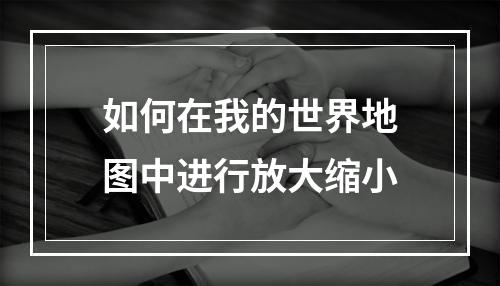 如何在我的世界地图中进行放大缩小